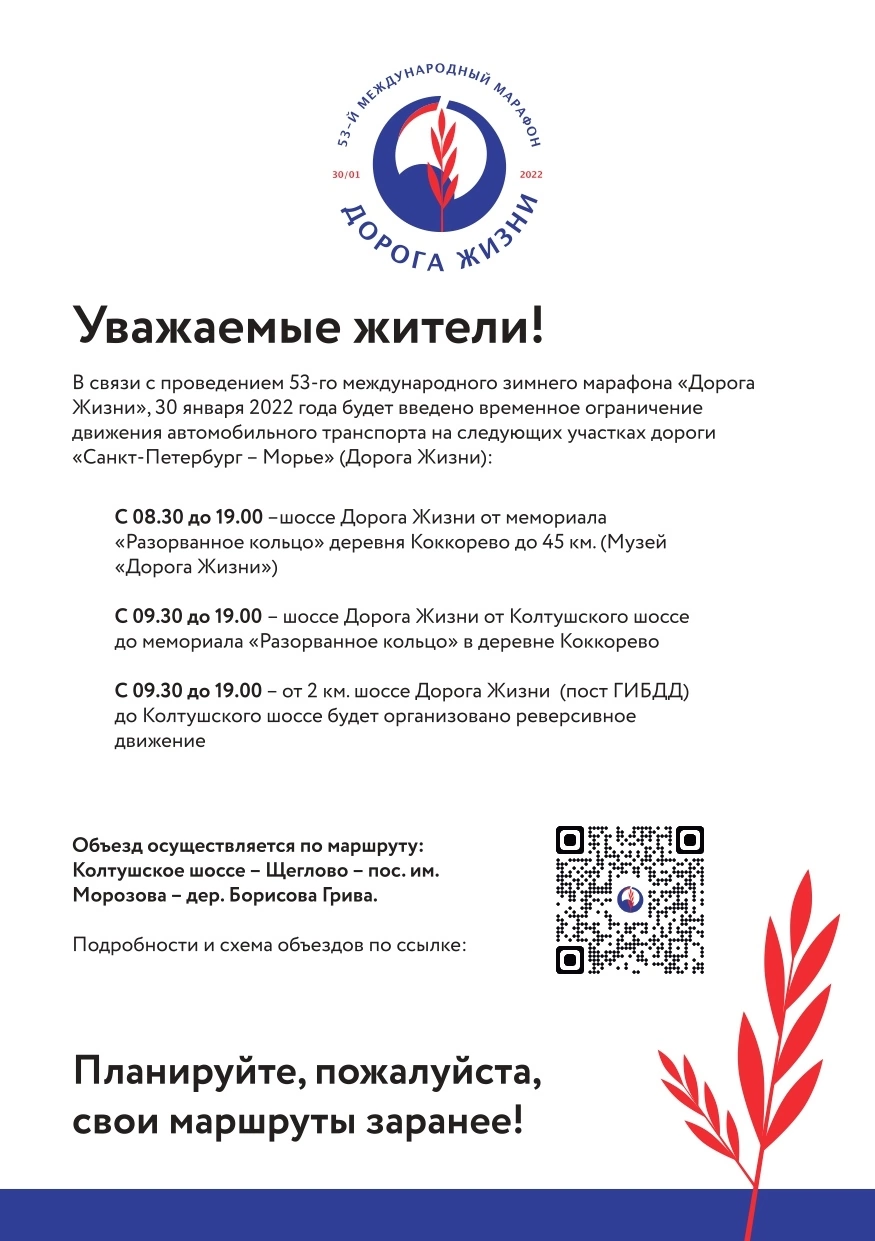 53-Й МЕЖДУНАРОДНЫЙ МАРАФОН
30/01
2022
ДОРОГА ЖИЗНИ

Уважаемые жители!

В связи с проведением 53-го международного зимнего марафона «Дорога Жизни», 30 января 2022 года будет введено временное ограничение движения автомобильного транспорта на следующих участках дороги «Санкт-Петербург – Морье» (Дорога Жизни):

С 08.30 до 19.00 –шоссе Дорога Жизни от мемориала «Разорванное кольцо» деревня Коккорево до 45 км. (Музей «Дорога Жизни»)

С 09.30 до 19.00 – шоссе Дорога Жизни от Колтушского шоссе до мемориала «Разорванное кольцо» в деревне Коккорево

С 09.30 до 19.00 – от 2 км. шоссе Дорога Жизни (пост ГИБДД) до Колтушского шоссе будет организовано реверсивное движение

Объезд осуществляется по маршруту: Колтушское шоссе – Щеглово – пос. им. Морозова – дер. Борисова Грива.

Подробности и схема объездов по ссылке:

Планируйте, пожалуйста, свои маршруты заранее!